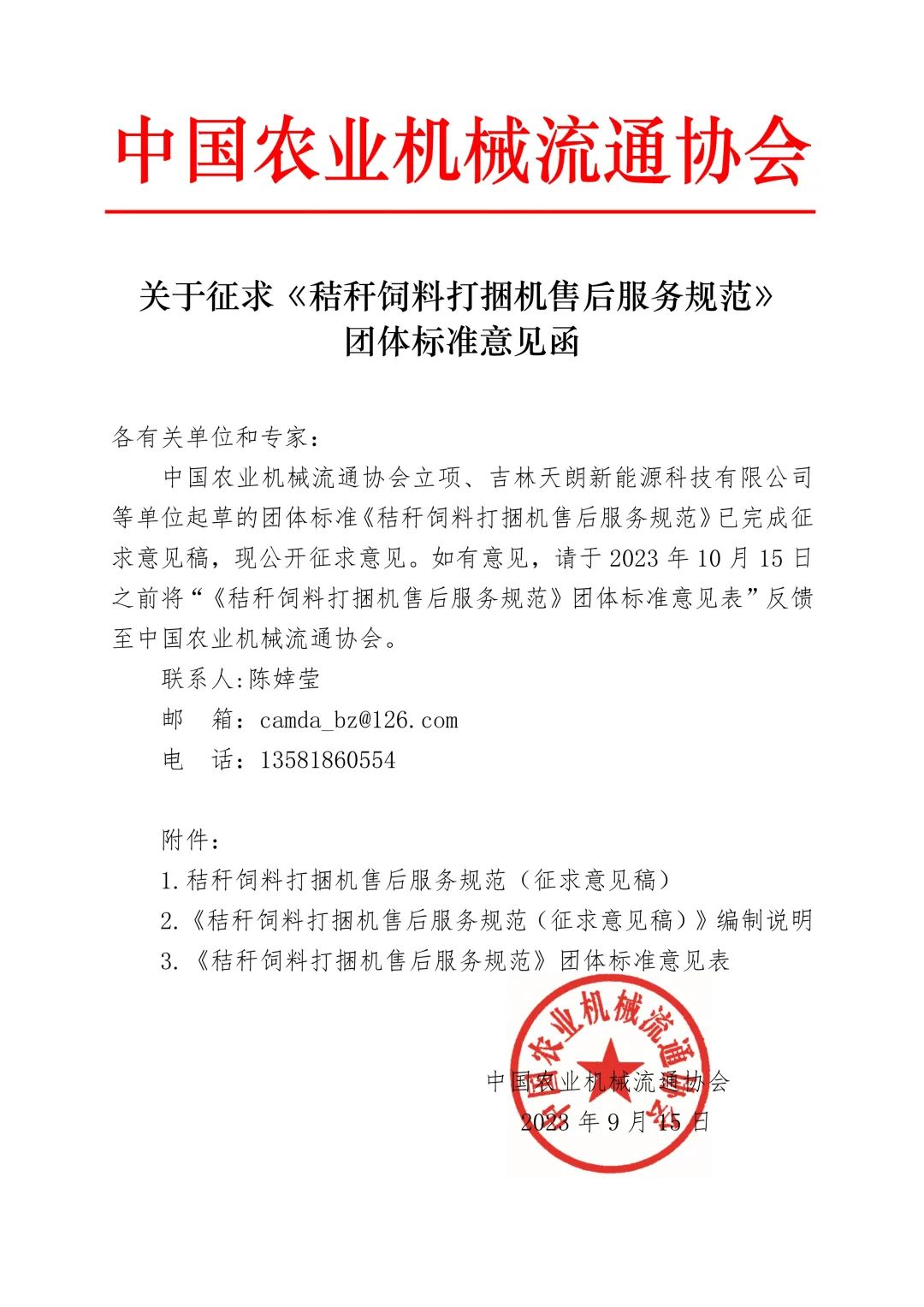 中国农业机械流通协会

关于征求《秸秆饲料打捆机售后服务规范》团体标准意见函

各有关单位和专家：

中国农业机械流通协会立项、吉林天朗新能源科技有限公司等单位起草的团体标准《秸秆饲料打捆机售后服务规范》已完成征求意见稿，现公开征求意见。如有意见，请于 2023 年 10 月 15 日之前将“《秸秆饲料打捆机售后服务规范》团体标准意见表”反馈至中国农业机械流通协会。

联系人:陈婞莹

邮　箱：camda_bz@126.com

电　话：13581860554

附件：

1.秸秆饲料打捆机售后服务规范（征求意见稿）

2.《秸秆饲料打捆机售后服务规范（征求意见稿）》编制说明

3.《秸秆饲料打捆机售后服务规范》团体标准意见表

中国农业机械流通协会

中国农业机械流通协会

2023 年 9 月 15 日